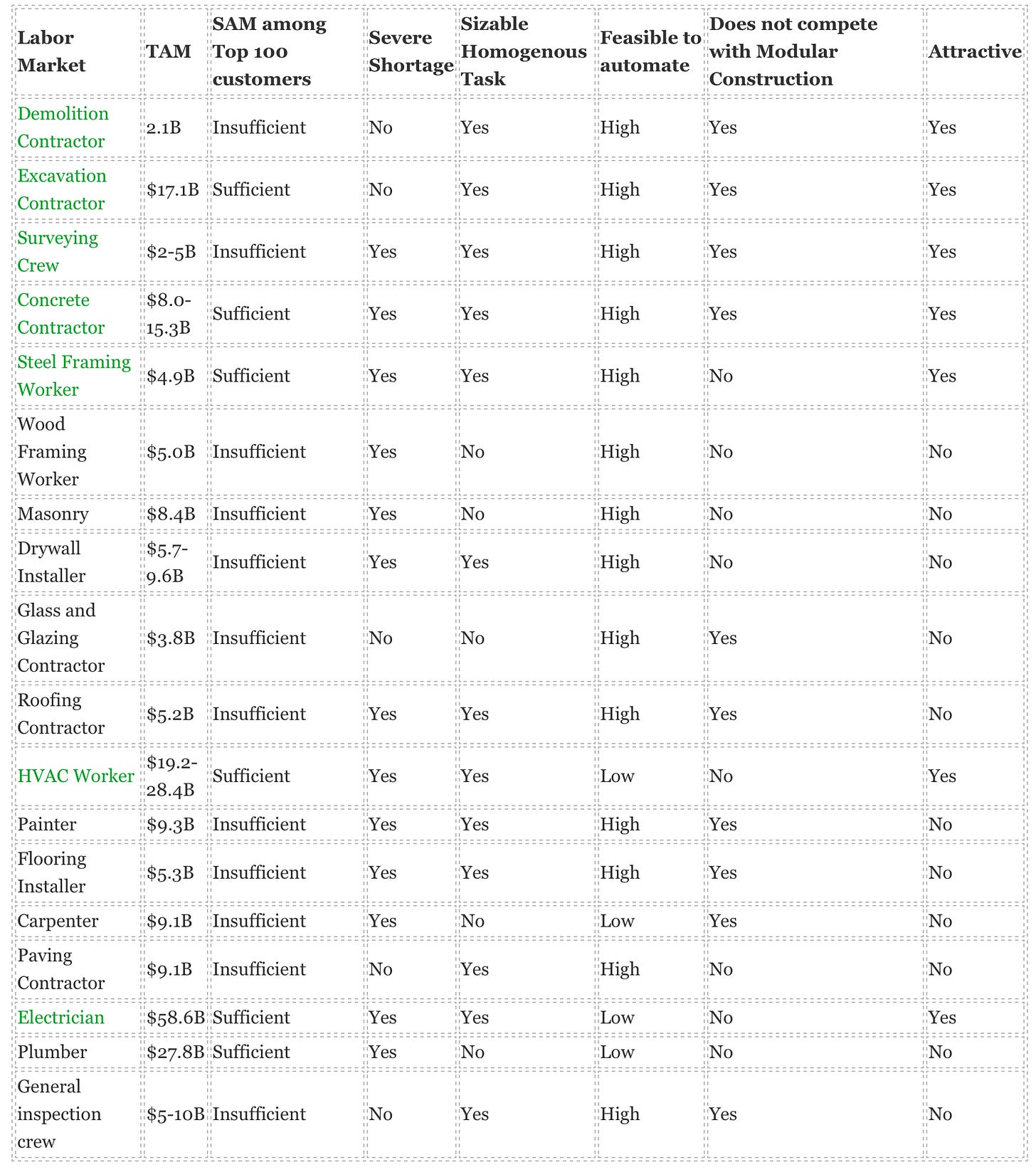 | Labor Market | TAM | SAM among Top 100 customers | Severe Shortage | Sizable Homogenous Task | Feasible to automate | Does not compete with Modular Construction | Attractive |
|---|---|---|---|---|---|---|---|
| Demolition Contractor | 2.1B | Insufficient | No | Yes | High | Yes | Yes |
| Excavation Contractor | $17.1B | Sufficient | No | Yes | High | Yes | Yes |
| Surveying Crew | $2-5B | Insufficient | Yes | Yes | High | Yes | Yes |
| Concrete Contractor | $8.0-15.3B | Sufficient | Yes | Yes | High | Yes | Yes |
| Steel Framing Worker | $4.9B | Sufficient | Yes | Yes | High | No | Yes |
| Wood Framing Worker | $5.0B | Insufficient | Yes | No | High | No | No |
| Masonry | $8.4B | Insufficient | Yes | No | High | No | No |
| Drywall Installer | $5.7-9.6B | Insufficient | Yes | Yes | High | No | No |
| Glass and Glazing Contractor | $3.8B | Insufficient | No | No | High | Yes | No |
| Roofing Contractor | $5.2B | Insufficient | Yes | Yes | High | Yes | No |
| HVAC Worker | $19.2-28.4B | Sufficient | Yes | Yes | Low | No | Yes |
| Painter | $9.3B | Insufficient | Yes | Yes | High | Yes | No |
| Flooring Installer | $5.3B | Insufficient | Yes | Yes | High | Yes | No |
| Carpenter | $9.1B | Insufficient | Yes | No | Low | Yes | No |
| Paving Contractor | $9.1B | Insufficient | No | Yes | High | No | No |
| Electrician | $58.6B | Sufficient | Yes | Yes | Low | No | Yes |
| Plumber | $27.8B | Sufficient | Yes | No | Low | No | No |
| General inspection crew | $5-10B | Insufficient | No | Yes | High | Yes | No |